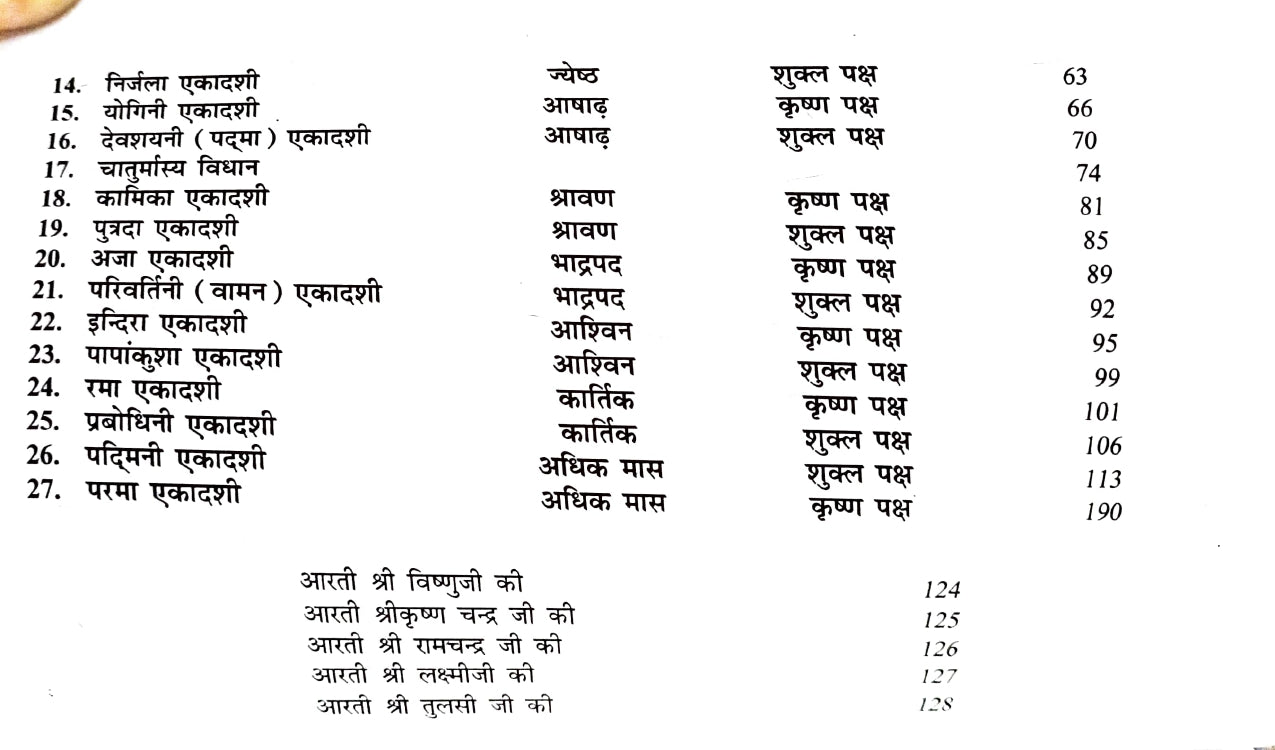 | | | | |
|---|---|---|---|
| 14. निर्जला एकादशी | ज्येष्ठ | शुक्ल पक्ष | 63 |
| 15. योगिनी एकादशी | आषाढ़ | कृष्ण पक्ष | 66 |
| 16. देवशयनी ( पद्मा ) एकादशी | आषाढ़ | शुक्ल पक्ष | 70 |
| 17. चातुर्मास्य विधान | | | 74 |
| 18. कामिका एकादशी | श्रावण | कृष्ण पक्ष | 81 |
| 19. पुत्रदा एकादशी | श्रावण | शुक्ल पक्ष | 85 |
| 20. अजा एकादशी | भाद्रपद | कृष्ण पक्ष | 89 |
| 21. परिवर्तिनी ( वामन ) एकादशी | भाद्रपद | शुक्ल पक्ष | 92 |
| 22. इन्दिरा एकादशी | आश्विन | कृष्ण पक्ष | 95 |
| 23. पापांकुशा एकादशी | आश्विन | शुक्ल पक्ष | 99 |
| 24. रमा एकादशी | कार्तिक | कृष्ण पक्ष | 101 |
| 25. प्रबोधिनी एकादशी | कार्तिक | शुक्ल पक्ष | 106 |
| 26. पद्मिनी एकादशी | अधिक मास | शुक्ल पक्ष | 113 |
| 27. परमा एकादशी | अधिक मास | कृष्ण पक्ष | 190 |

| | |
|---|---|
| आरती श्री विष्णुजी की | 124 |
| आरती श्रीकृष्ण चन्द्र जी की | 125 |
| आरती श्री रामचन्द्र जी की | 126 |
| आरती श्री लक्ष्मीजी की | 127 |
| आरती श्री तुलसी जी की | 128 |